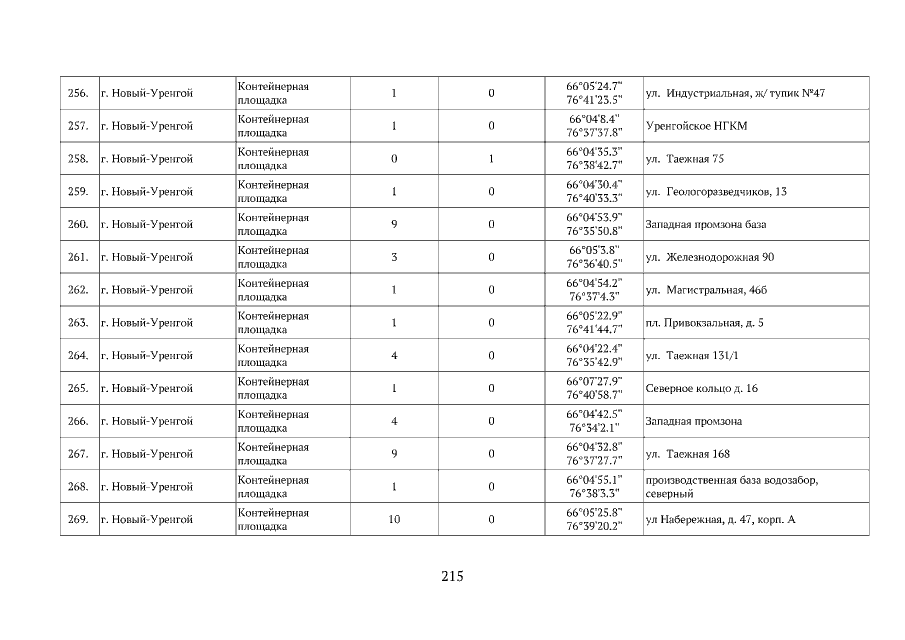 | 256. | г. Новый-Уренгой | Контейнерная площадка | 1 | 0 | 66°05'24.7" 76°41'23.5" | ул. Индустриальная, ж/ тупик №47 |
|---|---|---|---|---|---|---|
| 257. | г. Новый-Уренгой | Контейнерная площадка | 1 | 0 | 66°04'8.4" 76°37'37.8" | Уренгойское НГКМ |
| 258. | г. Новый-Уренгой | Контейнерная площадка | 0 | 1 | 66°04'35.3" 76°38'42.7" | ул. Таежная 75 |
| 259. | г. Новый-Уренгой | Контейнерная площадка | 1 | 0 | 66°04'30.4" 76°40'33.3" | ул. Геологоразведчиков, 13 |
| 260. | г. Новый-Уренгой | Контейнерная площадка | 9 | 0 | 66°04'53.9" 76°35'50.8" | Западная промзона база |
| 261. | г. Новый-Уренгой | Контейнерная площадка | 3 | 0 | 66°05'3.8" 76°36'40.5" | ул. Железнодорожная 90 |
| 262. | г. Новый-Уренгой | Контейнерная площадка | 1 | 0 | 66°04'54.2" 76°37'4.3" | ул. Магистральная, 46б |
| 263. | г. Новый-Уренгой | Контейнерная площадка | 1 | 0 | 66°05'22.9" 76°41'44.7" | пл. Привокзальная, д. 5 |
| 264. | г. Новый-Уренгой | Контейнерная площадка | 4 | 0 | 66°04'22.4" 76°35'42.9" | ул. Таежная 131/1 |
| 265. | г. Новый-Уренгой | Контейнерная площадка | 1 | 0 | 66°07'27.9" 76°40'58.7" | Северное кольцо д. 16 |
| 266. | г. Новый-Уренгой | Контейнерная площадка | 4 | 0 | 66°04'42.5" 76°34'2.1" | Западная промзона |
| 267. | г. Новый-Уренгой | Контейнерная площадка | 9 | 0 | 66°04'32.8" 76°37'27.7" | ул. Таежная 168 |
| 268. | г. Новый-Уренгой | Контейнерная площадка | 1 | 0 | 66°04'55.1" 76°38'3.3" | производственная база водозабор, северный |
| 269. | г. Новый-Уренгой | Контейнерная площадка | 10 | 0 | 66°05'25.8" 76°39'20.2" | ул Набережная, д. 47, корп. А |

215